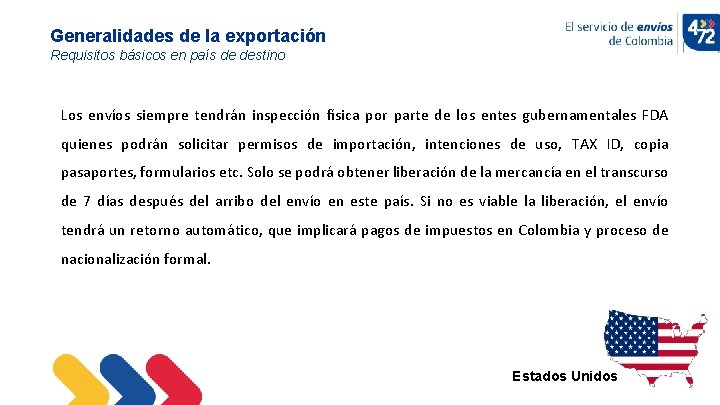 Generalidades de la exportación
Requisitos básicos en país de destino

El servicio de envíos
de Colombia

4-72

Los envíos siempre tendrán inspección física por parte de los entes gubernamentales FDA quienes podrán solicitar permisos de importación, intenciones de uso, TAX ID, copia pasaportes, formularios etc. Solo se podrá obtener liberación de la mercancía en el transcurso de 7 días después del arribo del envío en este país. Si no es viable la liberación, el envío tendrá un retorno automático, que implicará pagos de impuestos en Colombia y proceso de nacionalización formal.

Estados Unidos